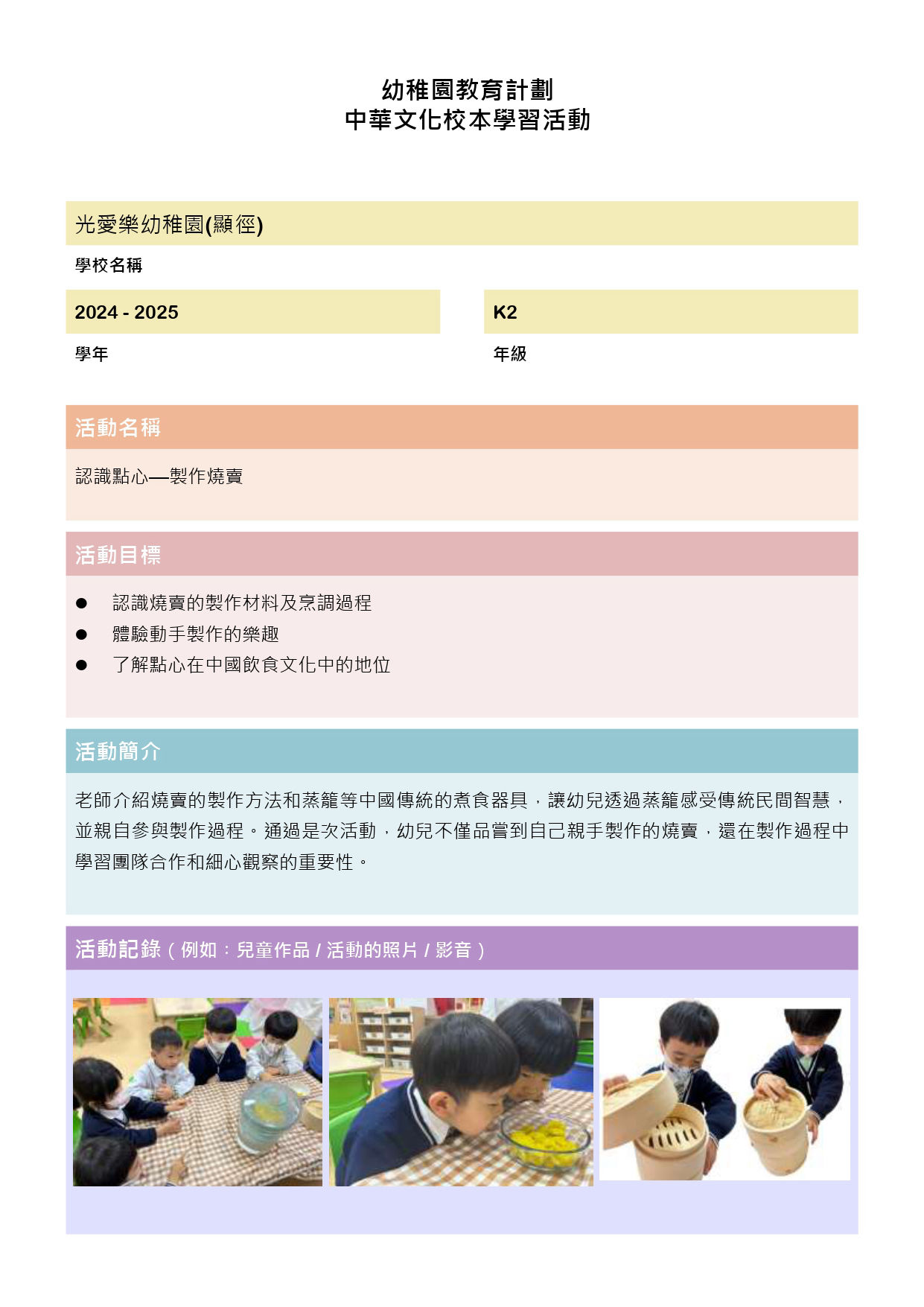 幼稚園教育計劃
中華文化校本學習活動

光愛樂幼稚園(顯徑)

學校名稱

2024 - 2025

學年

K2

年級

活動名稱

認識點心—製作燒賣

活動目標

● 認識燒賣的製作材料及烹調過程
● 體驗動手製作的樂趣
● 了解點心在中國飲食文化中的地位

活動簡介

老師介紹燒賣的製作方法和蒸籠等中國傳統的煮食器具，讓幼兒透過蒸籠感受傳統民間智慧，並親自參與製作過程。通過是次活動，幼兒不僅品嘗到自己親手製作的燒賣，還在製作過程中學習團隊合作和細心觀察的重要性。

活動記錄（例如：兒童作品 / 活動的照片 / 影音）